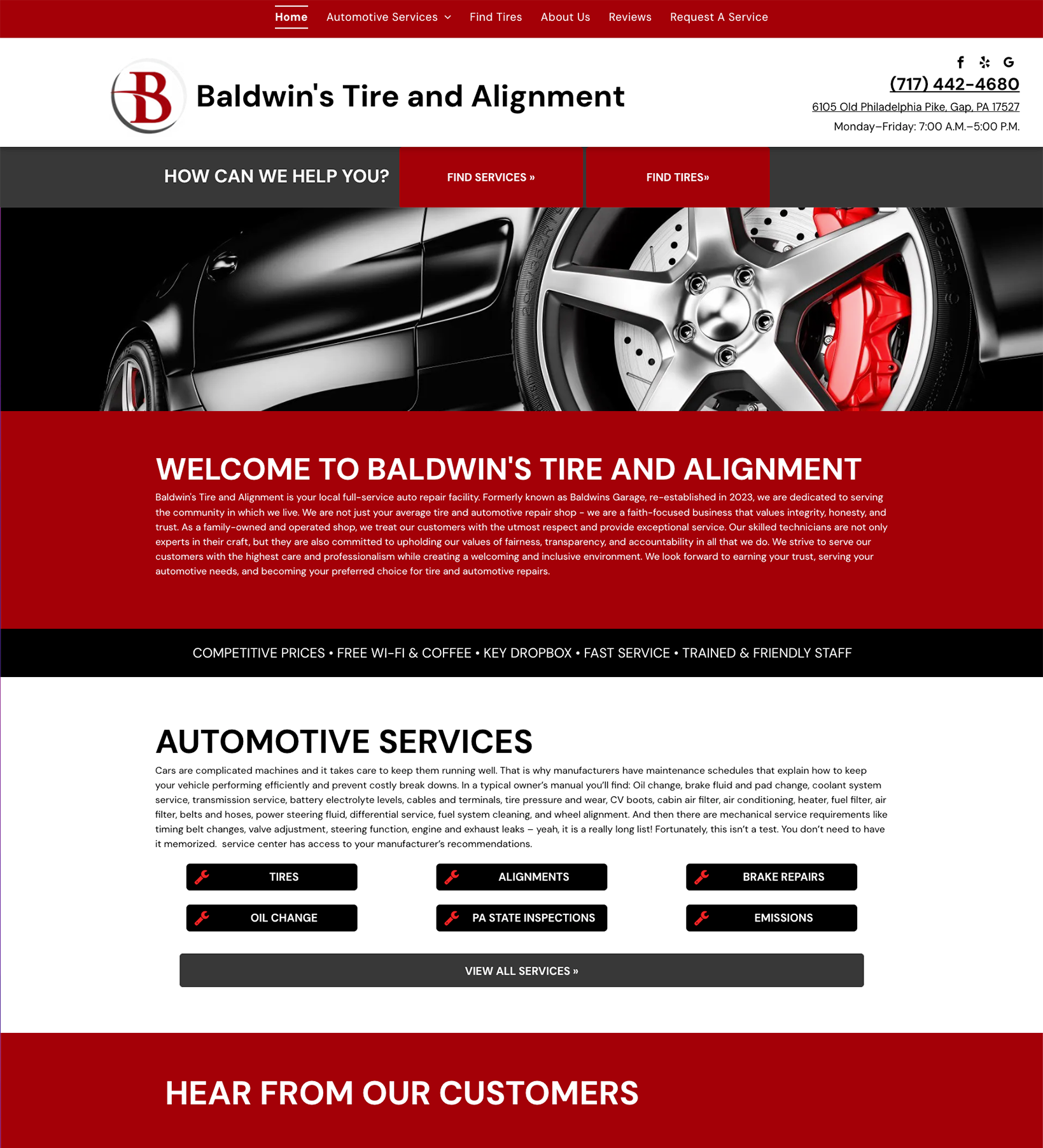 Home Automotive Services Find Tires About Us Reviews Request A Service

B

Baldwin's Tire and Alignment

(717) 442-4680
6105 Old Philadelphia Pike, Gap, PA 17527
Monday–Friday: 7:00 A.M.–5:00 P.M.

HOW CAN WE HELP YOU?

FIND SERVICES »

FIND TIRES»

WELCOME TO BALDWIN'S TIRE AND ALIGNMENT

Baldwin's Tire and Alignment is your local full-service auto repair facility. Formerly known as Baldwins Garage, re-established in 2023, we are dedicated to serving the community in which we live. We are not just your average tire and automotive repair shop - we are a faith-focused business that values integrity, honesty, and trust. As a family-owned and operated shop, we treat our customers with the utmost respect and provide exceptional service. Our skilled technicians are not only experts in their craft, but they are also committed to upholding our values of fairness, transparency, and accountability in all that we do. We strive to serve our customers with the highest care and professionalism while creating a welcoming and inclusive environment. We look forward to earning your trust, serving your automotive needs, and becoming your preferred choice for tire and automotive repairs.

COMPETITIVE PRICES • FREE WI-FI & COFFEE • KEY DROPBOX • FAST SERVICE • TRAINED & FRIENDLY STAFF

AUTOMOTIVE SERVICES

Cars are complicated machines and it takes care to keep them running well. That is why manufacturers have maintenance schedules that explain how to keep your vehicle performing efficiently and prevent costly break downs. In a typical owner's manual you'll find: Oil change, brake fluid and pad change, coolant system service, transmission service, battery electrolyte levels, cables and terminals, tire pressure and wear, CV boots, cabin air filter, air conditioning, heater, fuel filter, air filter, belts and hoses, power steering fluid, differential service, fuel system cleaning, and wheel alignment. And then there are mechanical service requirements like timing belt changes, valve adjustment, steering function, engine and exhaust leaks – yeah, it is a really long list! Fortunately, this isn't a test. You don't need to have it memorized.  service center has access to your manufacturer's recommendations.

TIRES

ALIGNMENTS

BRAKE REPAIRS

OIL CHANGE

PA STATE INSPECTIONS

EMISSIONS

VIEW ALL SERVICES »

HEAR FROM OUR CUSTOMERS